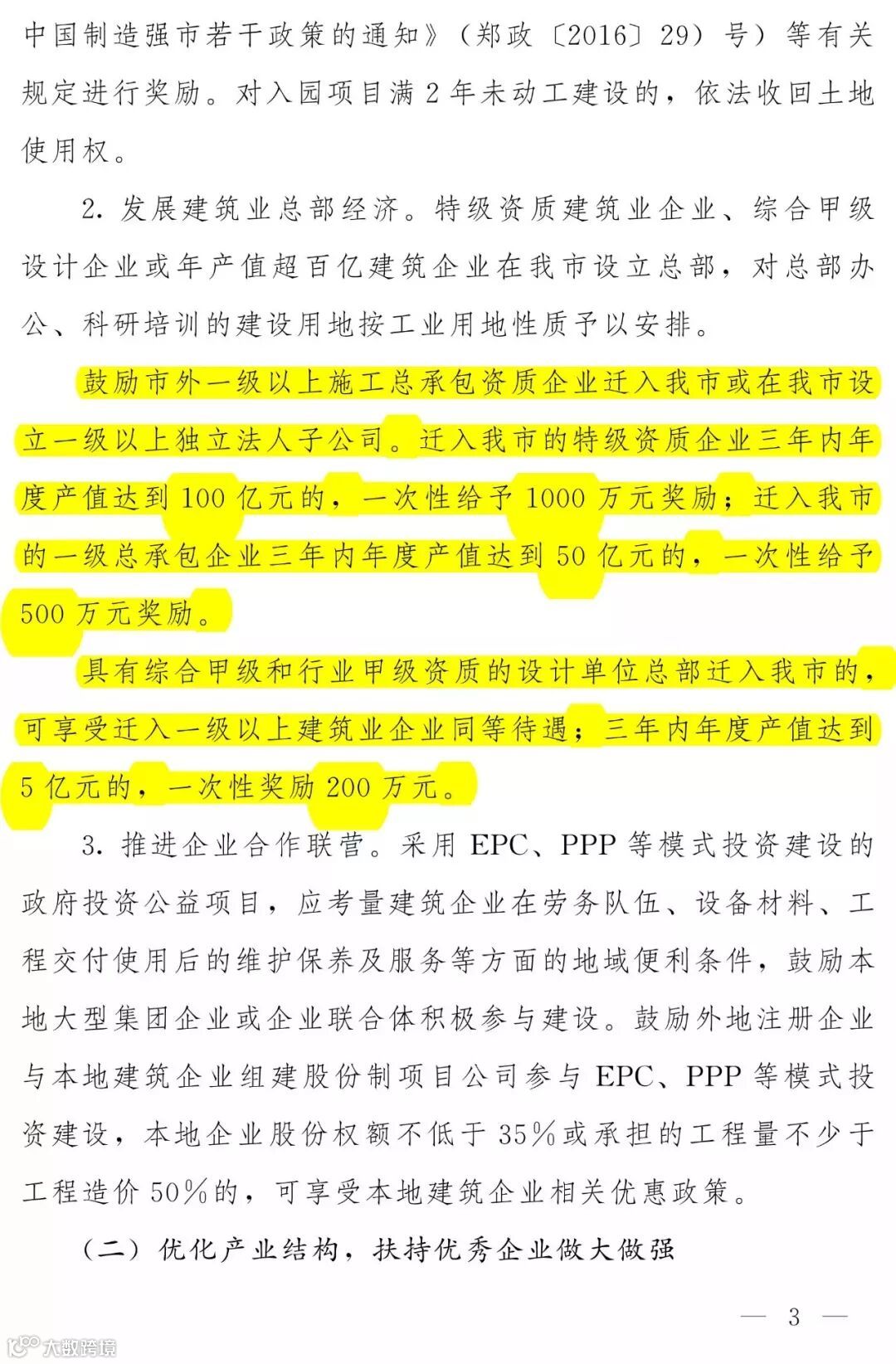 中国制造强市若干政策的通知》（郑政〔2016〕29）号）等有关规定进行奖励。对入园项目满 2 年未动工建设的，依法收回土地使用权。

2. 发展建筑业总部经济。特级资质建筑业企业、综合甲级设计企业或年产值超百亿建筑企业在我市设立总部，对总部办公、科研培训的建设用地按工业用地性质予以安排。

鼓励市外一级以上施工总承包资质企业迁入我市或在我市设立一级以上独立法人子公司。迁入我市的特级资质企业三年内年度产值达到 100 亿元的，一次性给予 1000 万元奖励；迁入我市的一级总承包企业三年内年度产值达到 50 亿元的，一次性给予 500 万元奖励。

具有综合甲级和行业甲级资质的设计单位总部迁入我市的，可享受迁入一级以上建筑业企业同等待遇；三年内年度产值达到 5 亿元的，一次性奖励 200 万元。

3. 推进企业合作联营。采用 EPC、PPP 等模式投资建设的政府投资公益项目，应考量建筑企业在劳务队伍、设备材料、工程交付使用后的维护保养及服务等方面的地域便利条件，鼓励本地大型集团企业或企业联合体积极参与建设。鼓励外地注册企业与本地建筑企业组建股份制项目公司参与 EPC、PPP 等模式投资建设，本地企业股份权额不低于 35%或承担的工程量不少于工程造价 50%的，可享受本地建筑企业相关优惠政策。

（二）优化产业结构，扶持优秀企业做大做强

— 3 —

大数跨境